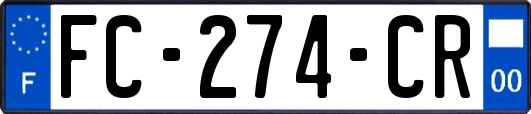 F
FC-274-CR
00